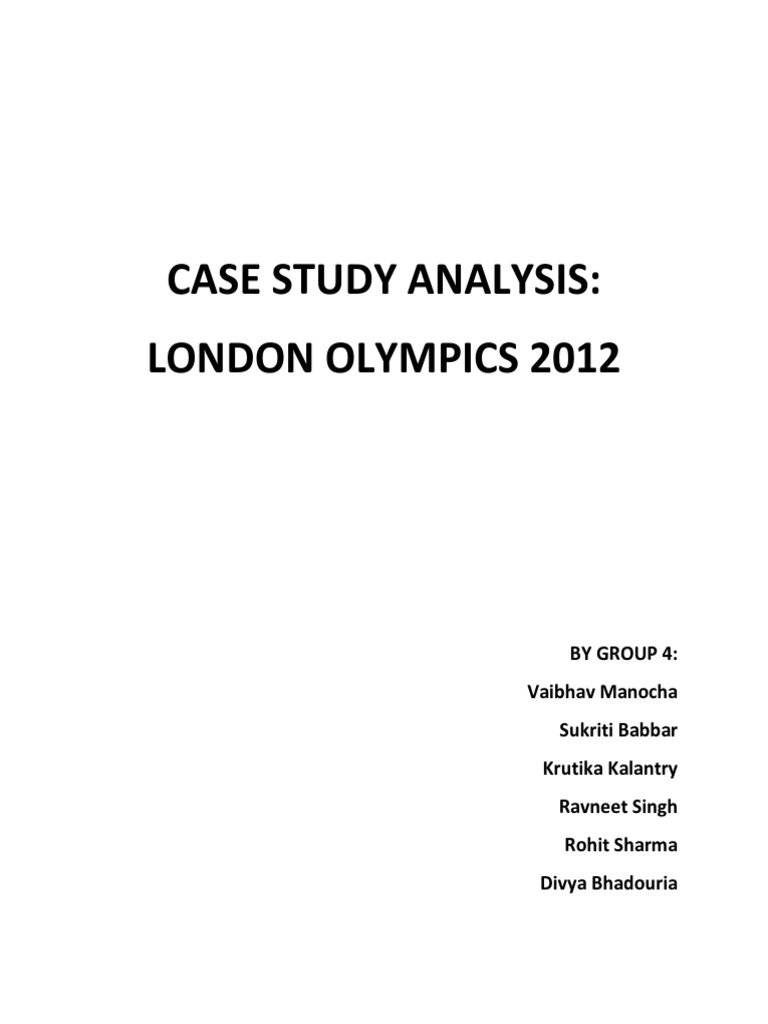 CASE STUDY ANALYSIS:

LONDON OLYMPICS 2012

BY GROUP 4:
Vaibhav Manocha
Sukriti Babbar
Krutika Kalantry
Ravneet Singh
Rohit Sharma
Divya Bhadouria